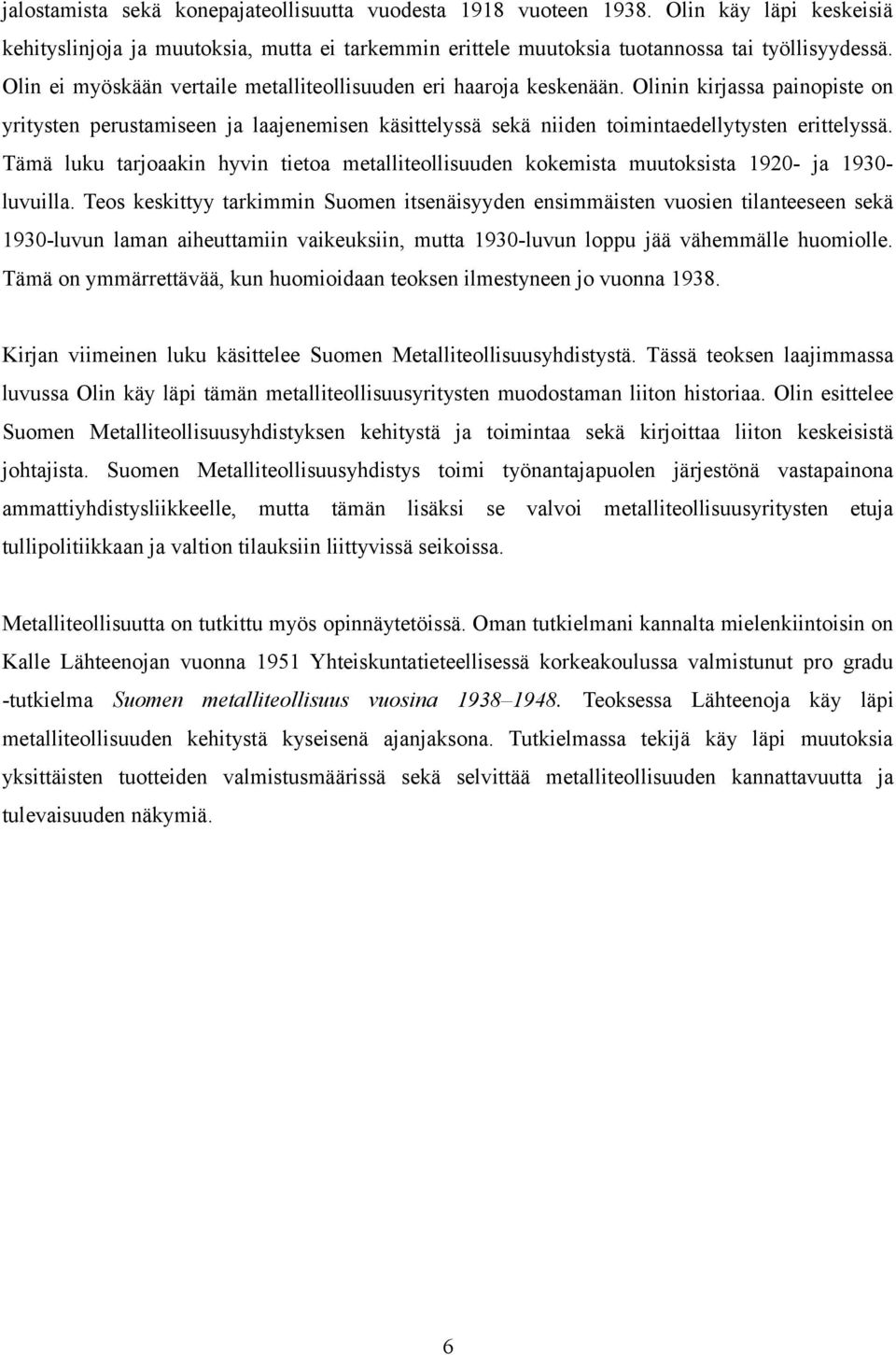 jalostamista sekä konepajateollisuutta vuodesta 1918 vuoteen 1938. Olin käy läpi keskeisiä kehityslinjoja ja muutoksia, mutta ei tarkemmin erittele muutoksia tuotannossa tai työllisyydessä. Olin ei myöskään vertaile metalliteollisuuden eri haaroja keskenään. Olinin kirjassa painopiste on yritysten perustamiseen ja laajenemisen käsittelyssä sekä niiden toimintaedellytysten erittelyssä. Tämä luku tarjoaakin hyvin tietoa metalliteollisuuden kokemista muutoksista 1920- ja 1930-luvuilla. Teos keskittyy tarkimmin Suomen itsenäisyyden ensimmäisten vuosien tilanteeseen sekä 1930-luvun laman aiheuttamiin vaikeuksiin, mutta 1930-luvun loppu jää vähemmälle huomiolle. Tämä on ymmärrettävää, kun huomioidaan teoksen ilmestyneen jo vuonna 1938.

Kirjan viimeinen luku käsittelee Suomen Metalliteollisuusyhdistystä. Tässä teoksen laajimmassa luvussa Olin käy läpi tämän metalliteollisuusyritysten muodostaman liiton historiaa. Olin esittelee Suomen Metalliteollisuusyhdistyksen kehitystä ja toimintaa sekä kirjoittaa liiton keskeisistä johtajista. Suomen Metalliteollisuusyhdistys toimi työnantajapuolen järjestönä vastapainona ammattiyhdistysliikkeelle, mutta tämän lisäksi se valvoi metalliteollisuusyritysten etuja tullipolitiikkaan ja valtion tilauksiin liittyvissä seikoissa.

Metalliteollisuutta on tutkittu myös opinnäytetöissä. Oman tutkielmani kannalta mielenkiintoisin on Kalle Lähteenojan vuonna 1951 Yhteiskuntatieteellisessä korkeakoulussa valmistunut pro gradu -tutkielma Suomen metalliteollisuus vuosina 1938–1948. Teoksessa Lähteenoja käy läpi metalliteollisuuden kehitystä kyseisenä ajanjaksona. Tutkielmassa tekijä käy läpi muutoksia yksittäisten tuotteiden valmistusmäärissä sekä selvittää metalliteollisuuden kannattavuutta ja tulevaisuuden näkymiä.

6